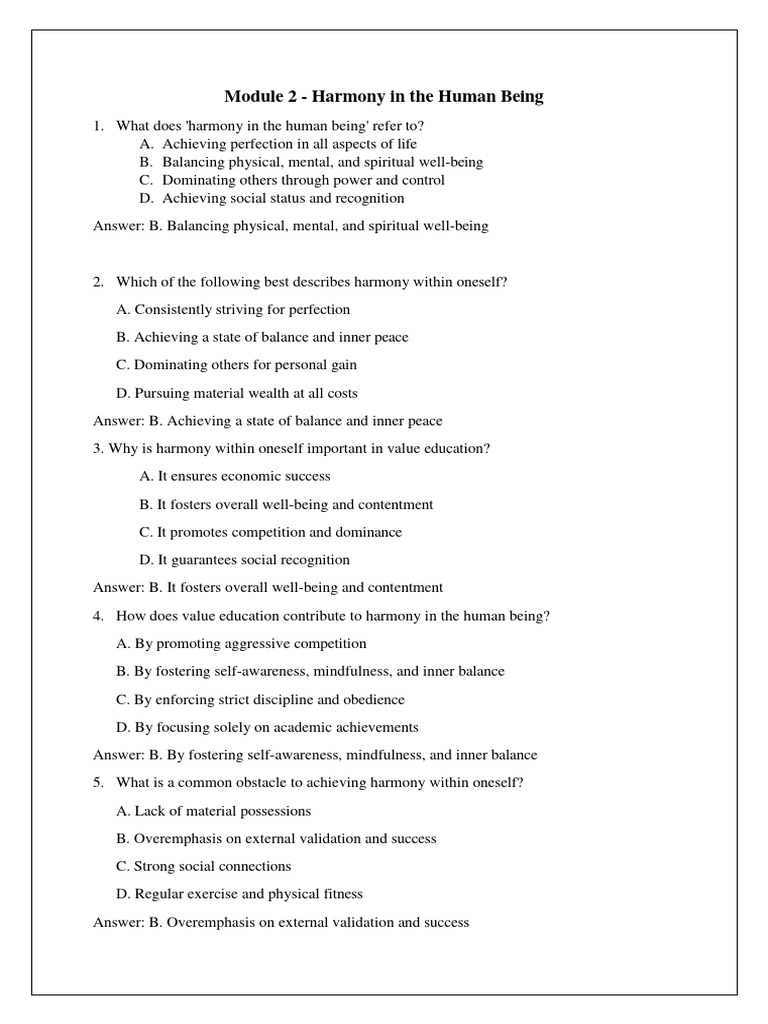 Module 2 - Harmony in the Human Being

1. What does 'harmony in the human being' refer to?
A. Achieving perfection in all aspects of life
B. Balancing physical, mental, and spiritual well-being
C. Dominating others through power and control
D. Achieving social status and recognition

Answer: B. Balancing physical, mental, and spiritual well-being

2. Which of the following best describes harmony within oneself?

A. Consistently striving for perfection

B. Achieving a state of balance and inner peace

C. Dominating others for personal gain

D. Pursuing material wealth at all costs

Answer: B. Achieving a state of balance and inner peace

3. Why is harmony within oneself important in value education?

A. It ensures economic success

B. It fosters overall well-being and contentment

C. It promotes competition and dominance

D. It guarantees social recognition

Answer: B. It fosters overall well-being and contentment

4. How does value education contribute to harmony in the human being?

A. By promoting aggressive competition

B. By fostering self-awareness, mindfulness, and inner balance

C. By enforcing strict discipline and obedience

D. By focusing solely on academic achievements

Answer: B. By fostering self-awareness, mindfulness, and inner balance

5. What is a common obstacle to achieving harmony within oneself?

A. Lack of material possessions

B. Overemphasis on external validation and success

C. Strong social connections

D. Regular exercise and physical fitness

Answer: B. Overemphasis on external validation and success